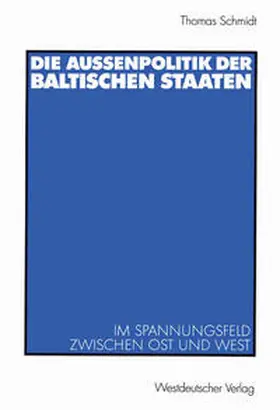 Thomas Schmidt

DIE AUSSENPOLITIK DER BALTISCHEN STAATEN

IM SPANNUNGSFELD ZWISCHEN OST UND WEST

Westdeutscher Verlag